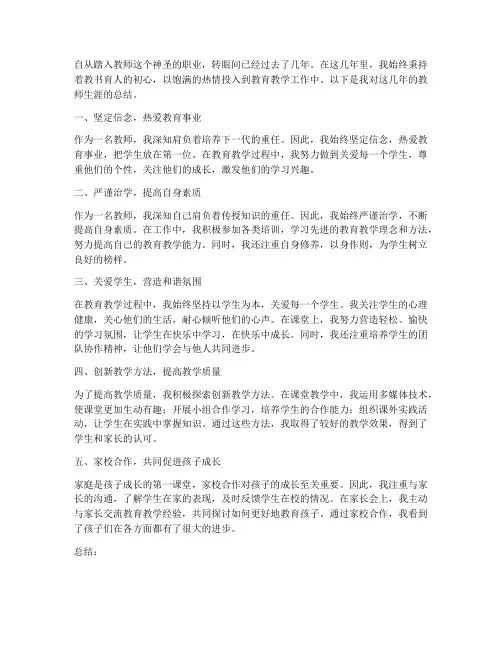 自从踏入教师这个神圣的职业，转眼间已经过去了几年。在这几年里，我始终秉持着教书育人的初心，以饱满的热情投入到教育教学工作中。以下是我对这几年的教师生涯的总结。

一、坚定信念，热爱教育事业

作为一名教师，我深知肩负着培养下一代的重任。因此，我始终坚定信念，热爱教育事业，把学生放在第一位。在教育教学过程中，我努力做到关爱每一个学生，尊重他们的个性，关注他们的成长，激发他们的学习兴趣。

二、严谨治学，提高自身素质

作为一名教师，我深知自己肩负着传授知识的重任。因此，我始终严谨治学，不断提高自身素质。在工作中，我积极参加各类培训，学习先进的教育教学理念和方法，努力提高自己的教育教学能力。同时，我还注重自身修养，以身作则，为学生树立良好的榜样。

三、关爱学生，营造和谐氛围

在教育教学过程中，我始终坚持以学生为本，关爱每一个学生。我关注学生的心理健康，关心他们的生活，耐心倾听他们的心声。在课堂上，我努力营造轻松、愉快的学习氛围，让学生在快乐中学习，在快乐中成长。同时，我还注重培养学生的团队协作精神，让他们学会与他人共同进步。

四、创新教学方法，提高教学质量

为了提高教学质量，我积极探索创新教学方法。在课堂教学中，我运用多媒体技术，使课堂更加生动有趣；开展小组合作学习，培养学生的合作能力；组织课外实践活动，让学生在实践中掌握知识。通过这些方法，我取得了较好的教学效果，得到了学生和家长的认可。

五、家校合作，共同促进孩子成长

家庭是孩子成长的第一课堂，家校合作对孩子的成长至关重要。因此，我注重与家长的沟通，了解学生在家的表现，及时反馈学生在校的情况。在家长会上，我主动与家长交流教育教学经验，共同探讨如何更好地教育孩子。通过家校合作，我看到了孩子们在各方面都有了很大的进步。

总结：